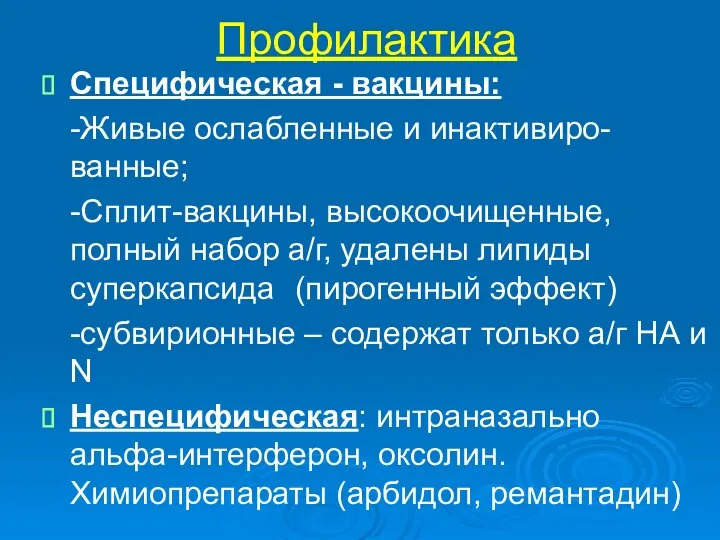 Профилактика

Специфическая - вакцины:

-Живые ослабленные и инактивированные;

-Сплит-вакцины, высокоочищенные, полный набор а/г, удалены липиды суперкапсида (пирогенный эффект)

-субвирионные – содержат только а/г НА и N

Неспецифическая: интраназально альфа-интерферон, оксолин. Химиопрепараты (арбидол, ремантадин)